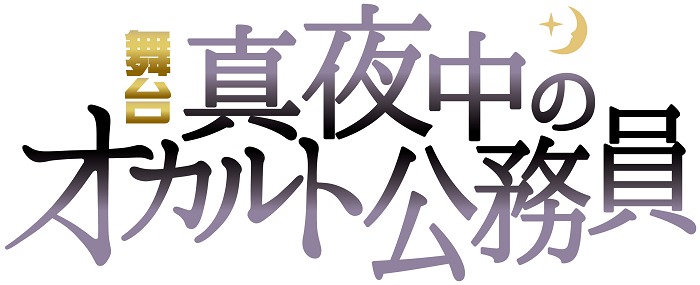 舞台
真夜中の
オカルト公務員